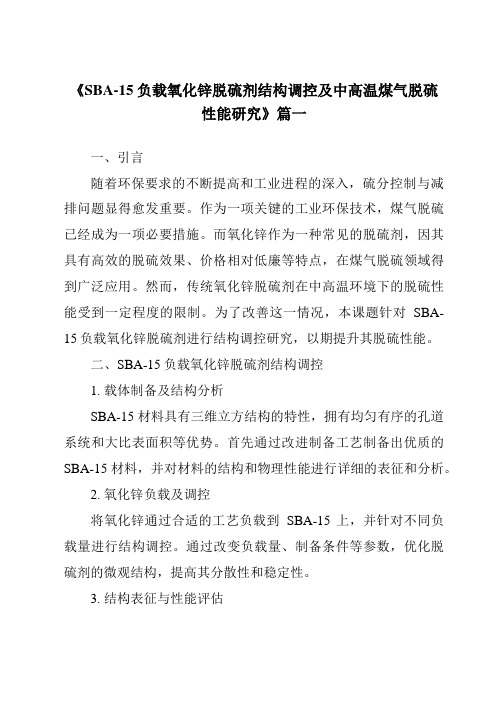 《SBA-15 负载氧化锌脱硫剂结构调控及中高温煤气脱硫性能研究》篇一

一、引言

随着环保要求的不断提高和工业进程的深入，硫分控制与减排问题显得愈发重要。作为一项关键的工业环保技术，煤气脱硫已经成为一项必要措施。而氧化锌作为一种常见的脱硫剂，因其具有高效的脱硫效果、价格相对低廉等特点，在煤气脱硫领域得到广泛应用。然而，传统氧化锌脱硫剂在中高温环境下的脱硫性能受到一定程度的限制。为了改善这一情况，本课题针对 SBA-15 负载氧化锌脱硫剂进行结构调控研究，以期提升其脱硫性能。

二、SBA-15 负载氧化锌脱硫剂结构调控

1. 载体制备及结构分析

SBA-15 材料具有三维立方结构的特性，拥有均匀有序的孔道系统和大比表面积等优势。首先通过改进制备工艺制备出优质的 SBA-15 材料，并对材料的结构和物理性能进行详细的表征和分析。

2. 氧化锌负载及调控

将氧化锌通过合适的工艺负载到 SBA-15 上，并针对不同负载量进行结构调控。通过改变负载量、制备条件等参数，优化脱硫剂的微观结构，提高其分散性和稳定性。

3. 结构表征与性能评估